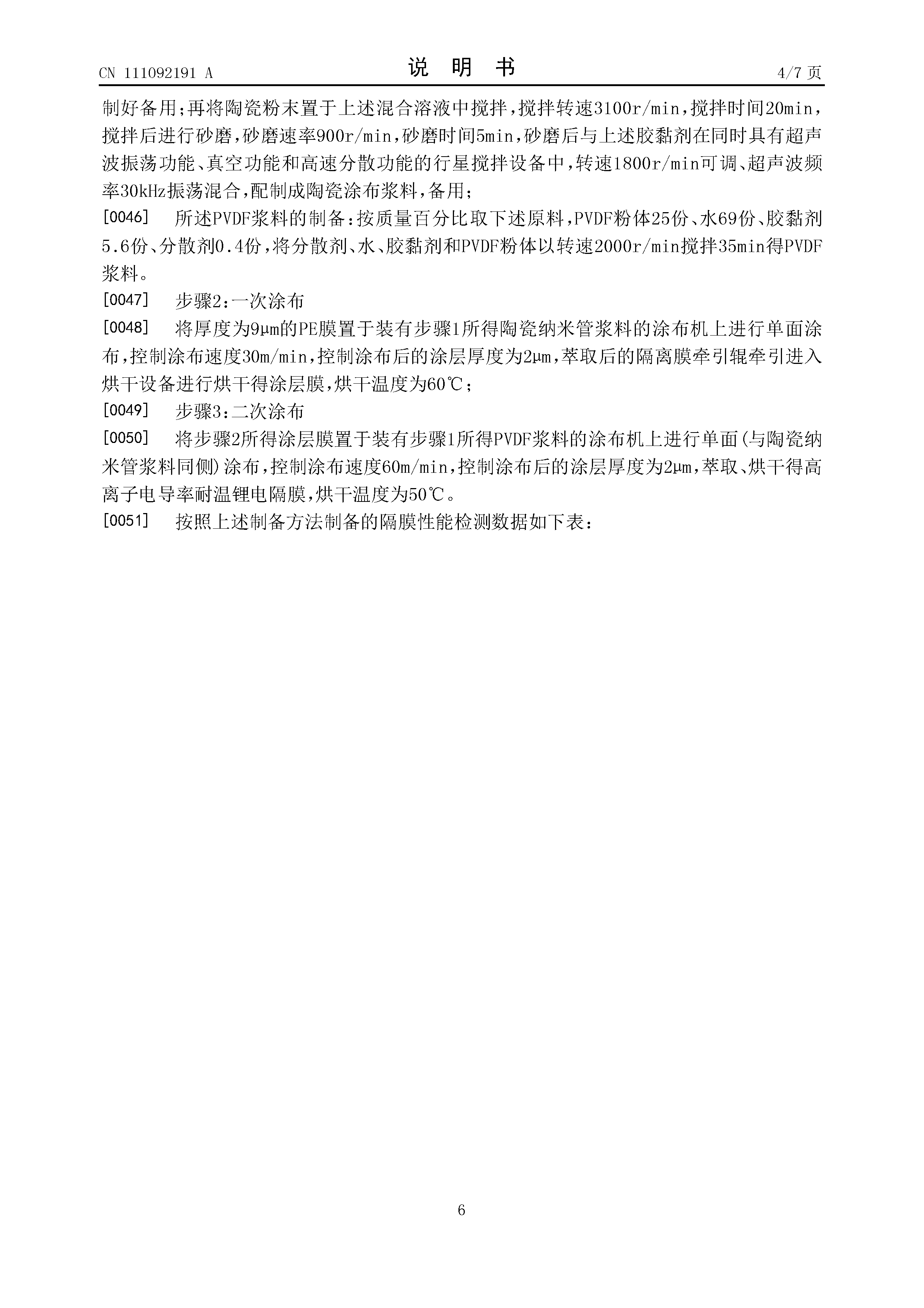 CN 111092191 A

说　明　书

4/7 页

制好备用;再将陶瓷粉末置于上述混合溶液中搅拌,搅拌转速3100r/min,搅拌时间20min,搅拌后进行砂磨,砂磨速率900r/min,砂磨时间5min,砂磨后与上述胶黏剂在同时具有超声波振荡功能、真空功能和高速分散功能的行星搅拌设备中,转速1800r/min可调、超声波频率30kHz振荡混合,配制成陶瓷涂布浆料,备用;

[0046]　所述PVDF浆料的制备:按质量百分比取下述原料,PVDF粉体25份、水69份、胶黏剂5.6份、分散剂0.4份,将分散剂、水、胶黏剂和PVDF粉体以转速2000r/min搅拌35min得PVDF浆料。

[0047]　步骤2:一次涂布

[0048]　将厚度为9μm的PE膜置于装有步骤1所得陶瓷纳米管浆料的涂布机上进行单面涂布,控制涂布速度30m/min,控制涂布后的涂层厚度为2μm,萃取后的隔离膜牵引辊牵引进入烘干设备进行烘干得涂层膜,烘干温度为60℃;

[0049]　步骤3:二次涂布

[0050]　将步骤2所得涂层膜置于装有步骤1所得PVDF浆料的涂布机上进行单面(与陶瓷纳米管浆料同侧)涂布,控制涂布速度60m/min,控制涂布后的涂层厚度为2μm,萃取、烘干得高离子电导率耐温锂电隔膜,烘干温度为50℃。

[0051]　按照上述制备方法制备的隔膜性能检测数据如下表:

6